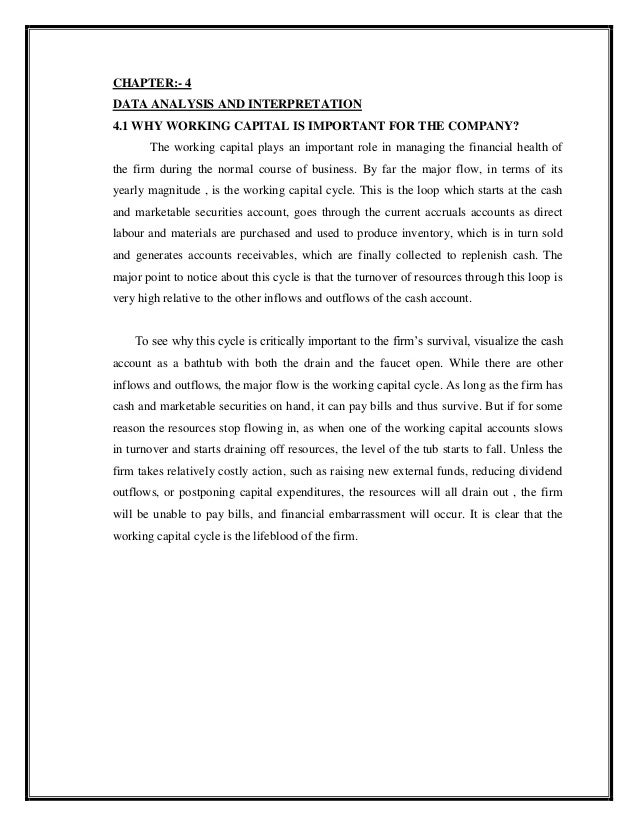 CHAPTER:- 4
DATA ANALYSIS AND INTERPRETATION
4.1 WHY WORKING CAPITAL IS IMPORTANT FOR THE COMPANY?

The working capital plays an important role in managing the financial health of the firm during the normal course of business. By far the major flow, in terms of its yearly magnitude , is the working capital cycle. This is the loop which starts at the cash and marketable securities account, goes through the current accruals accounts as direct labour and materials are purchased and used to produce inventory, which is in turn sold and generates accounts receivables, which are finally collected to replenish cash. The major point to notice about this cycle is that the turnover of resources through this loop is very high relative to the other inflows and outflows of the cash account.

To see why this cycle is critically important to the firm's survival, visualize the cash account as a bathtub with both the drain and the faucet open. While there are other inflows and outflows, the major flow is the working capital cycle. As long as the firm has cash and marketable securities on hand, it can pay bills and thus survive. But if for some reason the resources stop flowing in, as when one of the working capital accounts slows in turnover and starts draining off resources, the level of the tub starts to fall. Unless the firm takes relatively costly action, such as raising new external funds, reducing dividend outflows, or postponing capital expenditures, the resources will all drain out , the firm will be unable to pay bills, and financial embarrassment will occur. It is clear that the working capital cycle is the lifeblood of the firm.